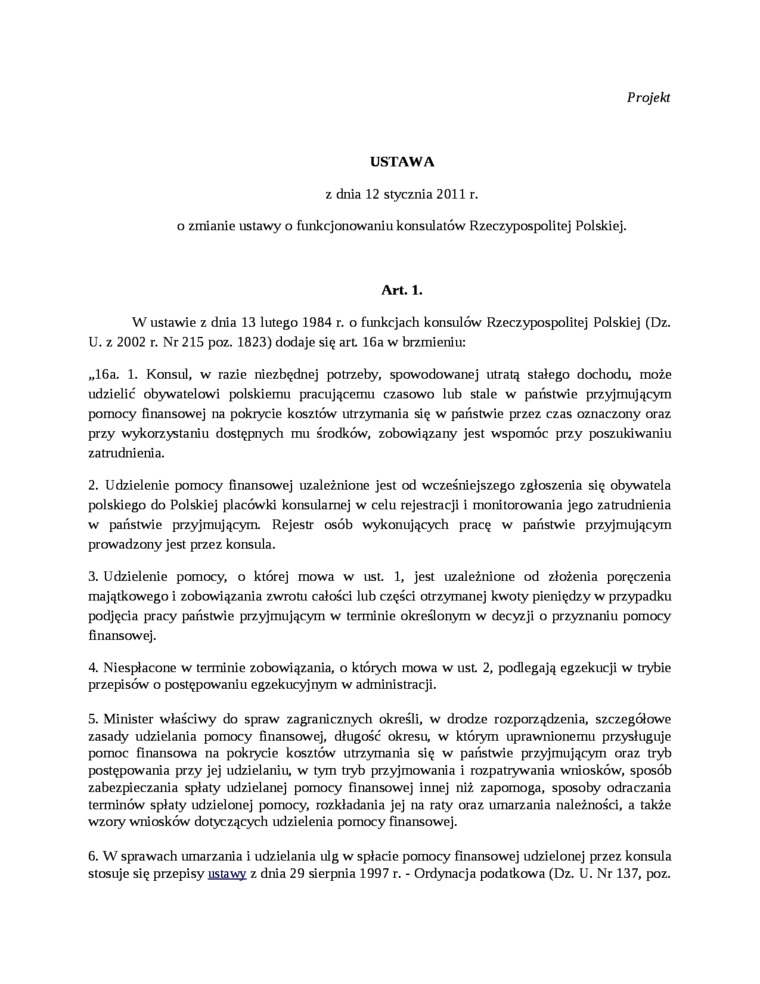 Projekt

USTAWA

z dnia 12 stycznia 2011 r.

o zmianie ustawy o funkcjonowaniu konsulatów Rzeczypospolitej Polskiej.

Art. 1.

W ustawie z dnia 13 lutego 1984 r. o funkcjach konsulów Rzeczypospolitej Polskiej (Dz. U. z 2002 r. Nr 215 poz. 1823) dodaje się art. 16a w brzmieniu:

„16a. 1. Konsul, w razie niezbędnej potrzeby, spowodowanej utratą stałego dochodu, może udzielić obywatelowi polskiemu pracującemu czasowo lub stale w państwie przyjmującym pomocy finansowej na pokrycie kosztów utrzymania się w państwie przez czas oznaczony oraz przy wykorzystaniu dostępnych mu środków, zobowiązany jest wspomóc przy poszukiwaniu zatrudnienia.

2. Udzielenie pomocy finansowej uzależnione jest od wcześniejszego zgłoszenia się obywatela polskiego do Polskiej placówki konsularnej w celu rejestracji i monitorowania jego zatrudnienia w państwie przyjmującym. Rejestr osób wykonujących pracę w państwie przyjmującym prowadzony jest przez konsula.

3. Udzielenie pomocy, o której mowa w ust. 1, jest uzależnione od złożenia poręczenia majątkowego i zobowiązania zwrotu całości lub części otrzymanej kwoty pieniędzy w przypadku podjęcia pracy państwie przyjmującym w terminie określonym w decyzji o przyznaniu pomocy finansowej.

4. Niespłacone w terminie zobowiązania, o których mowa w ust. 2, podlegają egzekucji w trybie przepisów o postępowaniu egzekucyjnym w administracji.

5. Minister właściwy do spraw zagranicznych określi, w drodze rozporządzenia, szczegółowe zasady udzielania pomocy finansowej, długość okresu, w którym uprawnionemu przysługuje pomoc finansowa na pokrycie kosztów utrzymania się w państwie przyjmującym oraz tryb postępowania przy jej udzielaniu, w tym tryb przyjmowania i rozpatrywania wniosków, sposób zabezpieczania spłaty udzielanej pomocy finansowej innej niż zapomoga, sposoby odraczania terminów spłaty udzielonej pomocy, rozkładania jej na raty oraz umarzania należności, a także wzory wniosków dotyczących udzielenia pomocy finansowej.

6. W sprawach umarzania i udzielania ulg w spłacie pomocy finansowej udzielonej przez konsula stosuje się przepisy ustawy z dnia 29 sierpnia 1997 r. - Ordynacja podatkowa (Dz. U. Nr 137, poz.